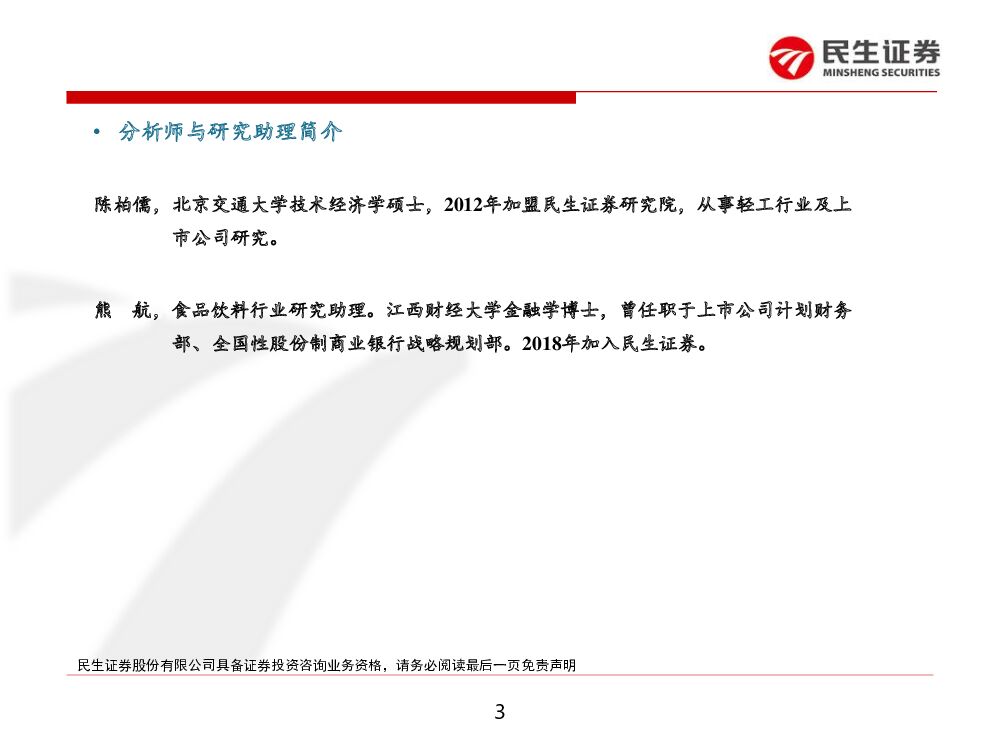 民生证券
MINSHENG SECURITIES

• 分析师与研究助理简介

陈柏儒，北京交通大学技术经济学硕士，2012年加盟民生证券研究院，从事轻工行业及上市公司研究。

熊 航，食品饮料行业研究助理。江西财经大学金融学博士，曾任职于上市公司计划财务部、全国性股份制商业银行战略规划部。2018年加入民生证券。

民生证券股份有限公司具备证券投资咨询业务资格，请务必阅读最后一页免责声明

3